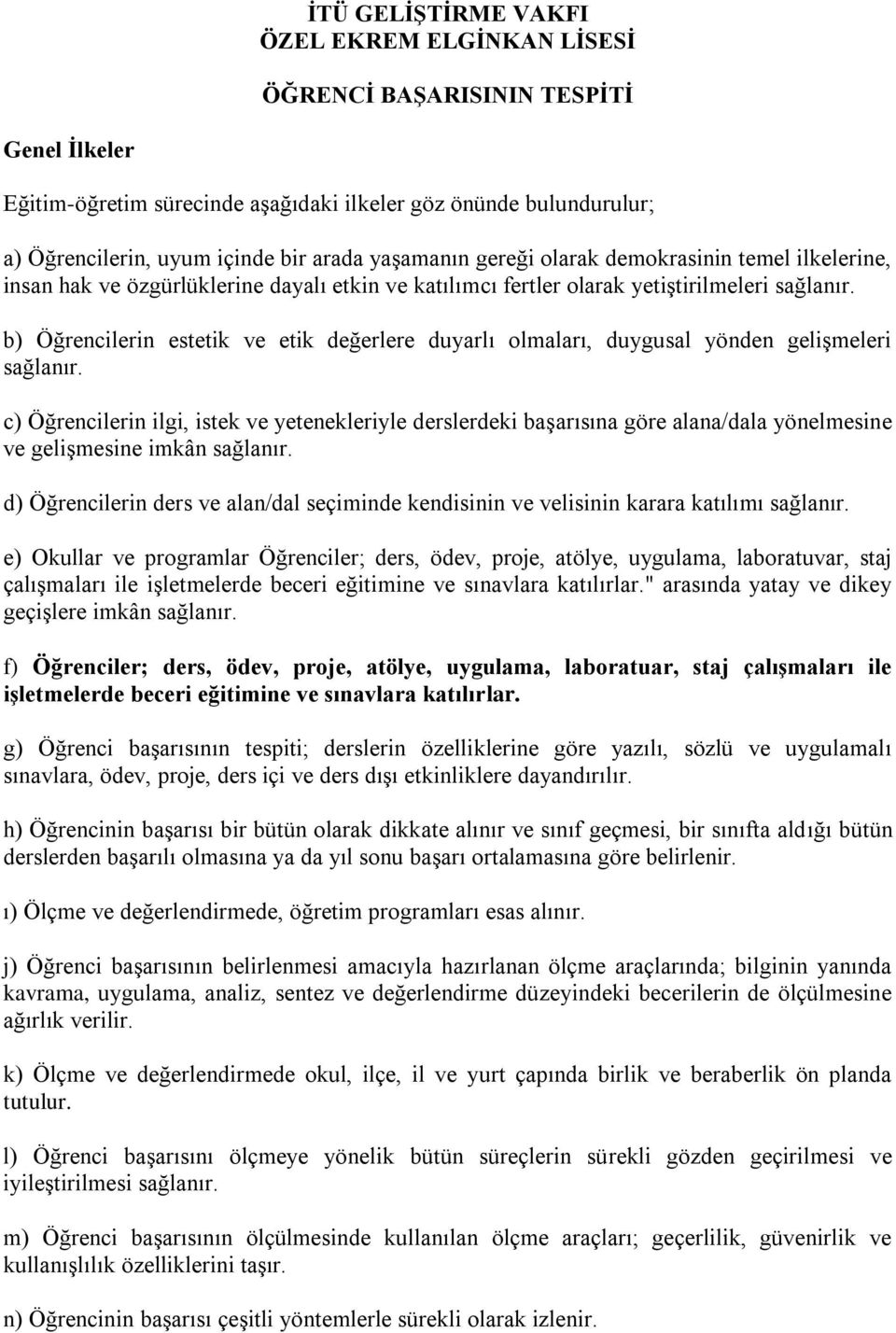 İTÜ GELİŞTİRME VAKFI
ÖZEL EKREM ELGİNKAN LİSESİ

ÖĞRENCİ BAŞARISININ TESPİTİ

Genel İlkeler

Eğitim-öğretim sürecinde aşağıdaki ilkeler göz önünde bulundurulur;

a) Öğrencilerin, uyum içinde bir arada yaşamanın gereği olarak demokrasinin temel ilkelerine, insan hak ve özgürlüklerine dayalı etkin ve katılımcı fertler olarak yetiştirilmeleri sağlanır.

b) Öğrencilerin estetik ve etik değerlere duyarlı olmaları, duygusal yönden gelişmeleri sağlanır.

c) Öğrencilerin ilgi, istek ve yetenekleriyle derslerdeki başarısına göre alana/dala yönelmesine ve gelişmesine imkân sağlanır.

d) Öğrencilerin ders ve alan/dal seçiminde kendisinin ve velisinin karara katılımı sağlanır.

e) Okullar ve programlar Öğrenciler; ders, ödev, proje, atölye, uygulama, laboratuvar, staj çalışmaları ile işletmelerde beceri eğitimine ve sınavlara katılırlar." arasında yatay ve dikey geçişlere imkân sağlanır.

f) Öğrenciler; ders, ödev, proje, atölye, uygulama, laboratuar, staj çalışmaları ile işletmelerde beceri eğitimine ve sınavlara katılırlar.

g) Öğrenci başarısının tespiti; derslerin özelliklerine göre yazılı, sözlü ve uygulamalı sınavlara, ödev, proje, ders içi ve ders dışı etkinliklere dayandırılır.

h) Öğrencinin başarısı bir bütün olarak dikkate alınır ve sınıf geçmesi, bir sınıfta aldığı bütün derslerden başarılı olmasına ya da yıl sonu başarı ortalamasına göre belirlenir.

ı) Ölçme ve değerlendirmede, öğretim programları esas alınır.

j) Öğrenci başarısının belirlenmesi amacıyla hazırlanan ölçme araçlarında; bilginin yanında kavrama, uygulama, analiz, sentez ve değerlendirme düzeyindeki becerilerin de ölçülmesine ağırlık verilir.

k) Ölçme ve değerlendirmede okul, ilçe, il ve yurt çapında birlik ve beraberlik ön planda tutulur.

l) Öğrenci başarısını ölçmeye yönelik bütün süreçlerin sürekli gözden geçirilmesi ve iyileştirilmesi sağlanır.

m) Öğrenci başarısının ölçülmesinde kullanılan ölçme araçları; geçerlilik, güvenirlik ve kullanışlılık özelliklerini taşır.

n) Öğrencinin başarısı çeşitli yöntemlerle sürekli olarak izlenir.